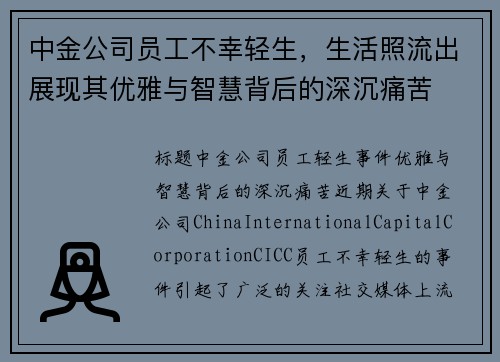 中金公司员工不幸轻生，生活照流出展现其优雅与智慧背后的深沉痛苦

标题中金公司员工轻生事件优雅与智慧背后的深沉痛苦近期关于中金公司ChinaInternationalCapitalCorporationCICC员工不幸轻生的事件引起了广泛的关注社交媒体上流